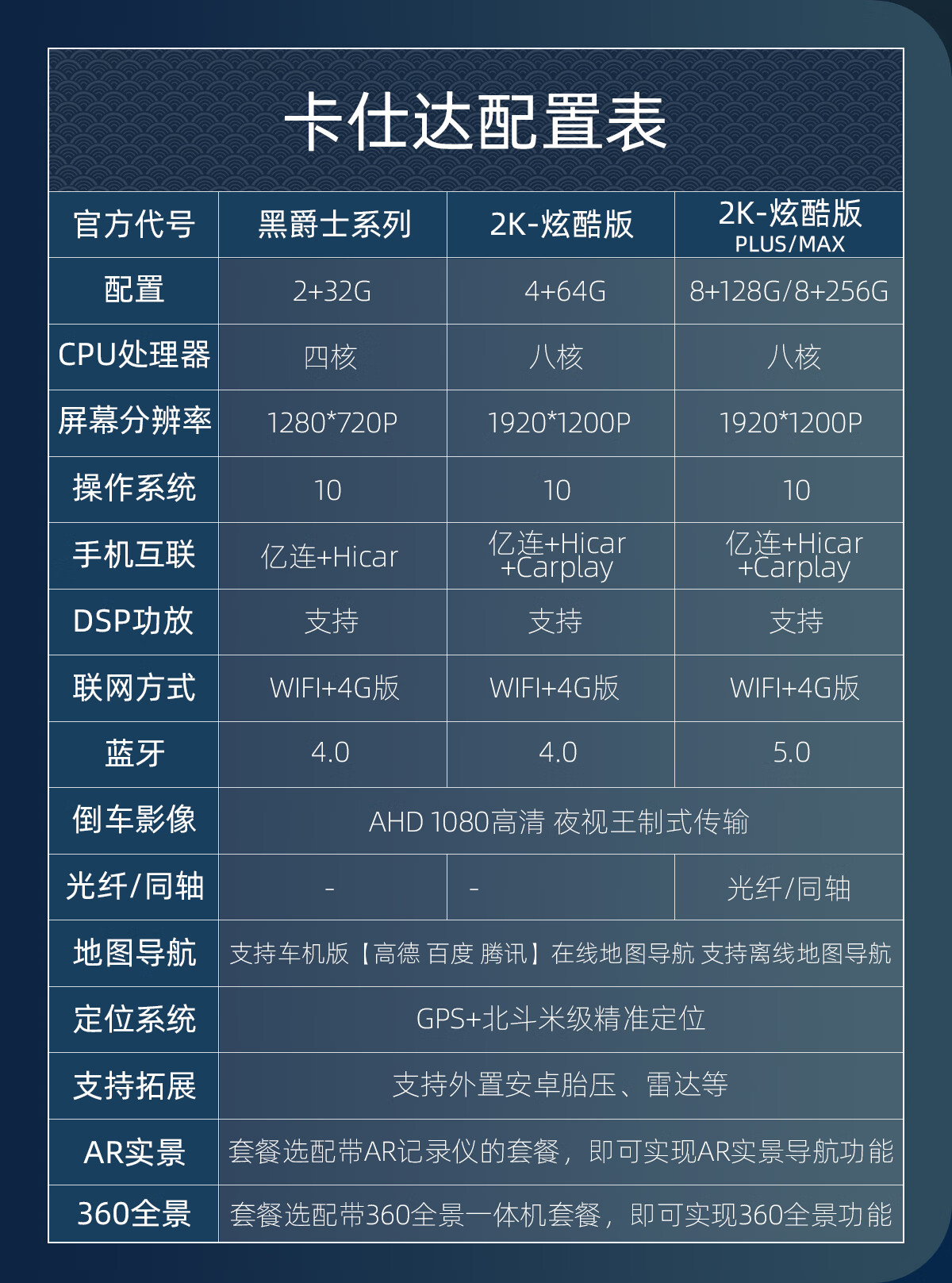 卡仕达配置表

| 官方代号 | 黑爵士系列 | 2K-炫酷版 | 2K-炫酷版 PLUS/MAX |
|---|---|---|---|
| 配置 | 2+32G | 4+64G | 8+128G/8+256G |
| CPU处理器 | 四核 | 八核 | 八核 |
| 屏幕分辨率 | 1280*720P | 1920*1200P | 1920*1200P |
| 操作系统 | 10 | 10 | 10 |
| 手机互联 | 亿连+Hicar | 亿连+Hicar +Carplay | 亿连+Hicar +Carplay |
| DSP功放 | 支持 | 支持 | 支持 |
| 联网方式 | WIFI+4G版 | WIFI+4G版 | WIFI+4G版 |
| 蓝牙 | 4.0 | 4.0 | 5.0 |
| 倒车影像 | AHD 1080高清 夜视王制式传输 | | |
| 光纤/同轴 | - | - | 光纤/同轴 |
| 地图导航 | 支持车机版【高德 百度 腾讯】在线地图导航 支持离线地图导航 | | |
| 定位系统 | GPS+北斗米级精准定位 | | |
| 支持拓展 | 支持外置安卓胎压、雷达等 | | |
| AR实景 | 套餐选配带AR记录仪的套餐，即可实现AR实景导航功能 | | |
| 360全景 | 套餐选配带360全景一体机套餐，即可实现360全景功能 | | |